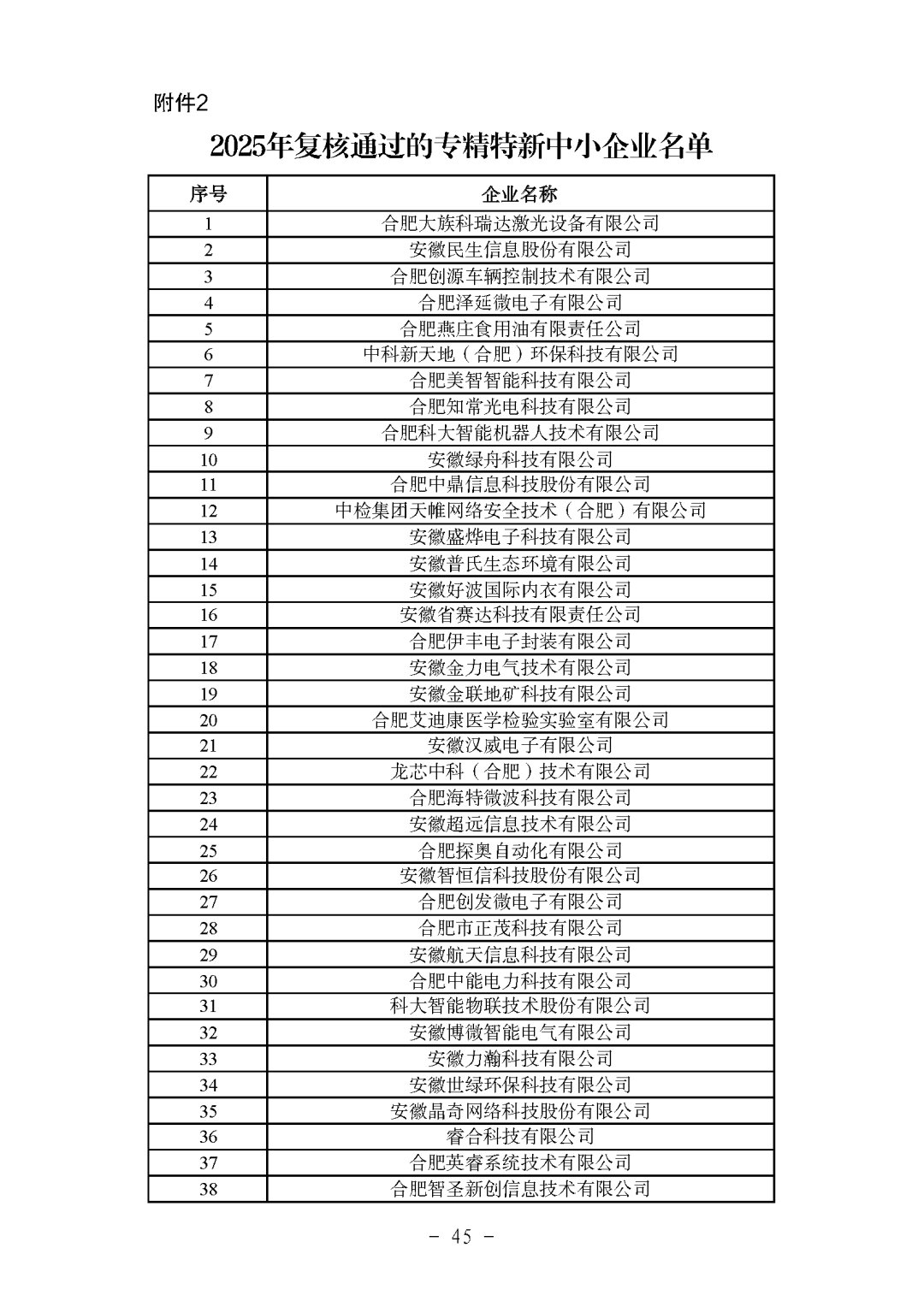 附件2

2025年复核通过的专精特新中小企业名单

| 序号 | 企业名称 |
|---|---|
| 1 | 合肥大族科瑞达激光设备有限公司 |
| 2 | 安徽民生信息股份有限公司 |
| 3 | 合肥创源车辆控制技术有限公司 |
| 4 | 合肥泽延微电子有限公司 |
| 5 | 合肥燕庄食用油有限责任公司 |
| 6 | 中科新天地（合肥）环保科技有限公司 |
| 7 | 合肥美智智能科技有限公司 |
| 8 | 合肥知常光电科技有限公司 |
| 9 | 合肥科大智能机器人技术有限公司 |
| 10 | 安徽绿舟科技有限公司 |
| 11 | 合肥中鼎信息科技股份有限公司 |
| 12 | 中检集团天帷网络安全技术（合肥）有限公司 |
| 13 | 安徽盛烨电子科技有限公司 |
| 14 | 安徽普氏生态环境有限公司 |
| 15 | 安徽好波国际内衣有限公司 |
| 16 | 安徽省赛达科技有限责任公司 |
| 17 | 合肥伊丰电子封装有限公司 |
| 18 | 安徽金力电气技术有限公司 |
| 19 | 安徽金联地矿科技有限公司 |
| 20 | 合肥艾迪康医学检验实验室有限公司 |
| 21 | 安徽汉威电子有限公司 |
| 22 | 龙芯中科（合肥）技术有限公司 |
| 23 | 合肥海特微波科技有限公司 |
| 24 | 安徽超远信息技术有限公司 |
| 25 | 合肥探奥自动化有限公司 |
| 26 | 安徽智恒信科技股份有限公司 |
| 27 | 合肥创发微电子有限公司 |
| 28 | 合肥市正茂科技有限公司 |
| 29 | 安徽航天信息科技有限公司 |
| 30 | 合肥中能电力科技有限公司 |
| 31 | 科大智能物联技术股份有限公司 |
| 32 | 安徽博微智能电气有限公司 |
| 33 | 安徽力瀚科技有限公司 |
| 34 | 安徽世绿环保科技有限公司 |
| 35 | 安徽晶奇网络科技股份有限公司 |
| 36 | 睿合科技有限公司 |
| 37 | 合肥英睿系统技术有限公司 |
| 38 | 合肥智圣新创信息技术有限公司 |

－ 45 －